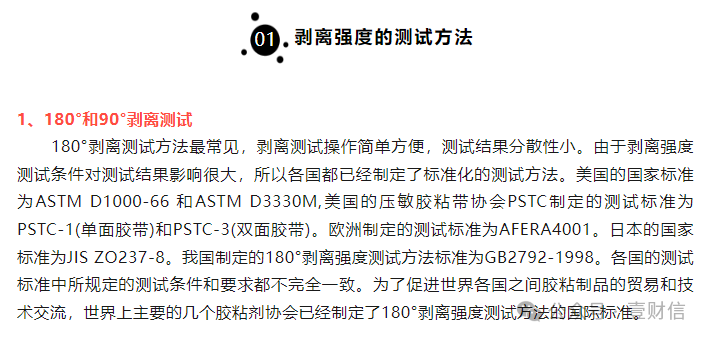 01 剥离强度的测试方法

1、180°和90°剥离测试

180°剥离测试方法最常见，剥离测试操作简单方便，测试结果分散性小。由于剥离强度测试条件对测试结果影响很大，所以各国都已经制定了标准化的测试方法。美国的国家标准为ASTM D1000-66 和ASTM D3330M,美国的压敏胶粘带协会PSTC制定的测试标准为PSTC-1(单面胶带)和PSTC-3(双面胶带)。欧洲制定的测试标准为AFERA4001。日本的国家标准为JIS ZO237-8。我国制定的180°剥离强度测试方法标准为GB2792-1998。各国的测试标准中所规定的测试条件和要求都不完全一致。为了促进世界各国之间胶粘制品的贸易和技术交流，世界上主要的几个胶粘剂协会已经制定了180°剥离强度测试方法的国际标准。

壹财信